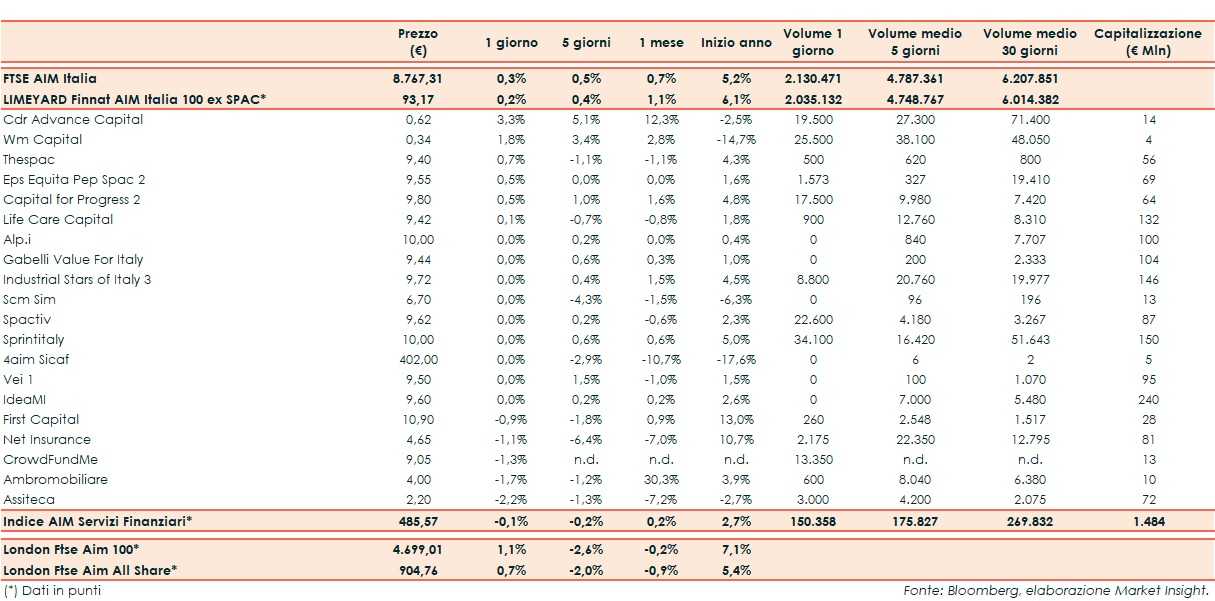 |  | Prezzo (€) | 1 giorno | 5 giorni | 1 mese | Inizio anno | Volume 1 giorno | Volume medio 5 giorni | Volume medio 30 giorni | Capitalizzazione (€ Mln) |
|---|---|---|---|---|---|---|---|---|---|
| FTSE AIM Italia | 8.767,31 | 0,3% | 0,5% | 0,7% | 5,2% | 2.130.471 | 4.787.361 | 6.207.851 |  |
| LIMEYARD Finnat AIM Italia 100 ex SPAC* | 93,17 | 0,2% | 0,4% | 1,1% | 6,1% | 2.035.132 | 4.748.767 | 6.014.382 |  |
| Cdr Advance Capital | 0,62 | 3,3% | 5,1% | 12,3% | -2,5% | 19.500 | 27.300 | 71.400 | 14 |
| Wm Capital | 0,34 | 1,8% | 3,4% | 2,8% | -14,7% | 25.500 | 38.100 | 48.050 | 4 |
| Thespac | 9,40 | 0,7% | -1,1% | -1,1% | 4,3% | 500 | 620 | 800 | 56 |
| Eps Equita Pep Spac 2 | 9,55 | 0,5% | 0,0% | 0,0% | 1,6% | 1.573 | 327 | 19.410 | 69 |
| Capital for Progress 2 | 9,80 | 0,5% | 1,0% | 1,6% | 4,8% | 17.500 | 9.980 | 7.420 | 64 |
| Life Care Capital | 9,42 | 0,1% | -0,7% | -0,8% | 1,8% | 900 | 12.760 | 8.310 | 132 |
| Alp.i | 10,00 | 0,0% | 0,2% | 0,0% | 0,4% | 0 | 840 | 7.707 | 100 |
| Gabelli Value For Italy | 9,44 | 0,0% | 0,6% | 0,3% | 1,0% | 0 | 200 | 2.333 | 104 |
| Industrial Stars of Italy 3 | 9,72 | 0,0% | 0,4% | 1,5% | 4,5% | 8.800 | 20.760 | 19.977 | 146 |
| Scm Sim | 6,70 | 0,0% | -4,3% | -1,5% | -6,3% | 0 | 96 | 196 | 13 |
| Spactiv | 9,62 | 0,0% | 0,2% | -0,6% | 2,3% | 22.600 | 4.180 | 3.267 | 87 |
| Sprintitaly | 10,00 | 0,0% | 0,6% | 0,6% | 5,0% | 34.100 | 16.420 | 51.643 | 150 |
| 4aim Sicaf | 402,00 | 0,0% | -2,9% | -10,7% | -17,6% | 0 | 6 | 2 | 5 |
| Vei 1 | 9,50 | 0,0% | 1,5% | -1,0% | 1,5% | 0 | 100 | 1.070 | 95 |
| IdeaMI | 9,60 | 0,0% | 0,2% | 0,2% | 2,6% | 0 | 7.000 | 5.480 | 240 |
| First Capital | 10,90 | -0,9% | -1,8% | 0,9% | 13,0% | 260 | 2.548 | 1.517 | 28 |
| Net Insurance | 4,65 | -1,1% | -6,4% | -7,0% | 10,7% | 2.175 | 22.350 | 12.795 | 81 |
| CrowdFundMe | 9,05 | -1,3% | n.d. | n.d. | n.d. | 13.350 | n.d. | n.d. | 13 |
| Ambromobiliare | 4,00 | -1,7% | -1,2% | 30,3% | 3,9% | 600 | 8.040 | 6.380 | 10 |
| Assiteca | 2,20 | -2,2% | -1,3% | -7,2% | -2,7% | 3.000 | 4.200 | 2.075 | 72 |
| Indice AIM Servizi Finanziari* | 485,57 | -0,1% | -0,2% | 0,2% | 2,7% | 150.358 | 175.827 | 269.832 | 1.484 |
| London Ftse Aim 100* | 4.699,01 | 1,1% | -2,6% | -0,2% | 7,1% |  |  |  |  |
| London Ftse Aim All Share* | 904,76 | 0,7% | -2,0% | -0,9% | 5,4% |  |  |  |  |

(*) Dati in punti

Fonte: Bloomberg, elaborazione Market Insight.